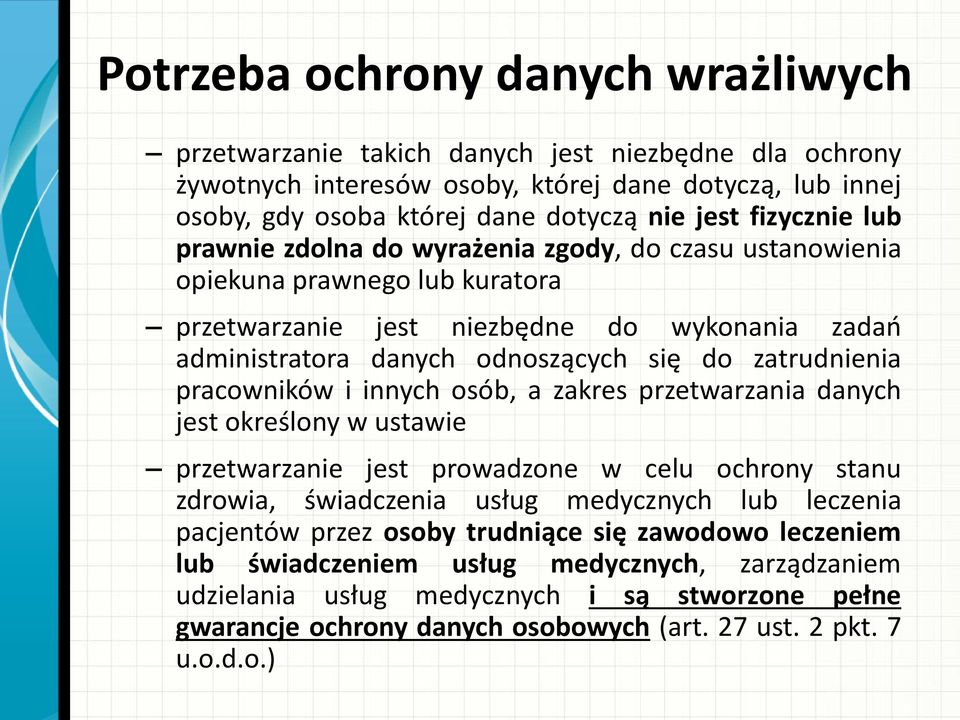 Potrzeba ochrony danych wrażliwych

– przetwarzanie takich danych jest niezbędne dla ochrony żywotnych interesów osoby, której dane dotyczą, lub innej osoby, gdy osoba której dane dotyczą nie jest fizycznie lub prawnie zdolna do wyrażenia zgody, do czasu ustanowienia opiekuna prawnego lub kuratora

– przetwarzanie jest niezbędne do wykonania zadań administratora danych odnoszących się do zatrudnienia pracowników i innych osób, a zakres przetwarzania danych jest określony w ustawie

– przetwarzanie jest prowadzone w celu ochrony stanu zdrowia, świadczenia usług medycznych lub leczenia pacjentów przez osoby trudniące się zawodowo leczeniem lub świadczeniem usług medycznych, zarządzaniem udzielania usług medycznych i są stworzone pełne gwarancje ochrony danych osobowych (art. 27 ust. 2 pkt. 7 u.o.d.o.)